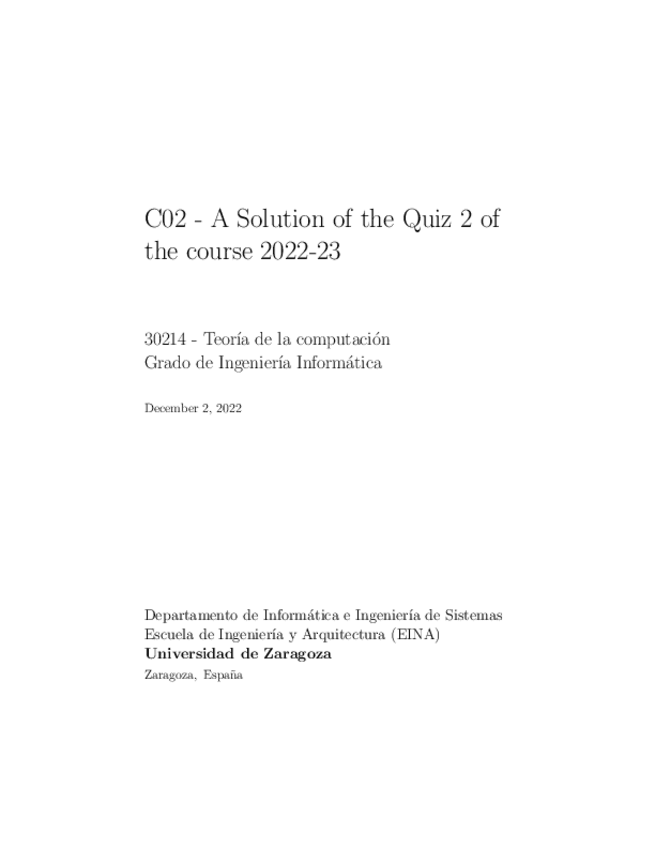 C02 - A Solution of the Quiz 2 of the course 2022-23

30214 - Teoría de la computación
Grado de Ingeniería Informática

December 2, 2022

Departamento de Informática e Ingeniería de Sistemas
Escuela de Ingeniería y Arquitectura (EINA)
Universidad de Zaragoza
Zaragoza, España